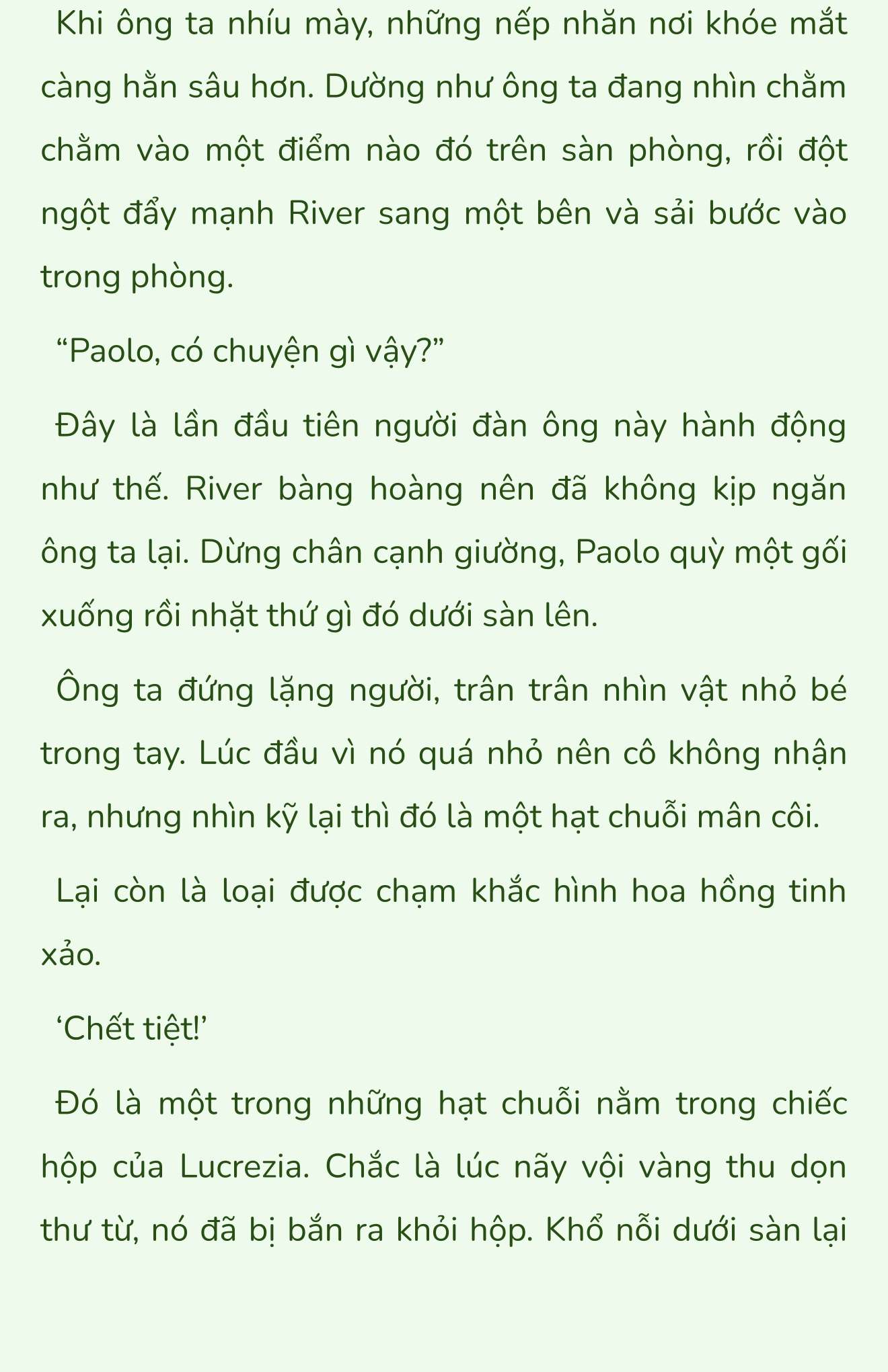 Khi ông ta nhíu mày, những nếp nhăn nơi khóe mắt càng hằn sâu hơn. Dường như ông ta đang nhìn chằm chằm vào một điểm nào đó trên sàn phòng, rồi đột ngột đẩy mạnh River sang một bên và sải bước vào trong phòng.

“Paolo, có chuyện gì vậy?”

Đây là lần đầu tiên người đàn ông này hành động như thế. River bàng hoàng nên đã không kịp ngăn ông ta lại. Dừng chân cạnh giường, Paolo quỳ một gối xuống rồi nhặt thứ gì đó dưới sàn lên.

Ông ta đứng lặng người, trân trân nhìn vật nhỏ bé trong tay. Lúc đầu vì nó quá nhỏ nên cô không nhận ra, nhưng nhìn kỹ lại thì đó là một hạt chuỗi mân côi.

Lại còn là loại được chạm khắc hình hoa hồng tinh xảo.

‘Chết tiệt!’

Đó là một trong những hạt chuỗi nằm trong chiếc hộp của Lucrezia. Chắc là lúc nãy vội vàng thu dọn thư từ, nó đã bị bắn ra khỏi hộp. Khổ nỗi dưới sàn lại